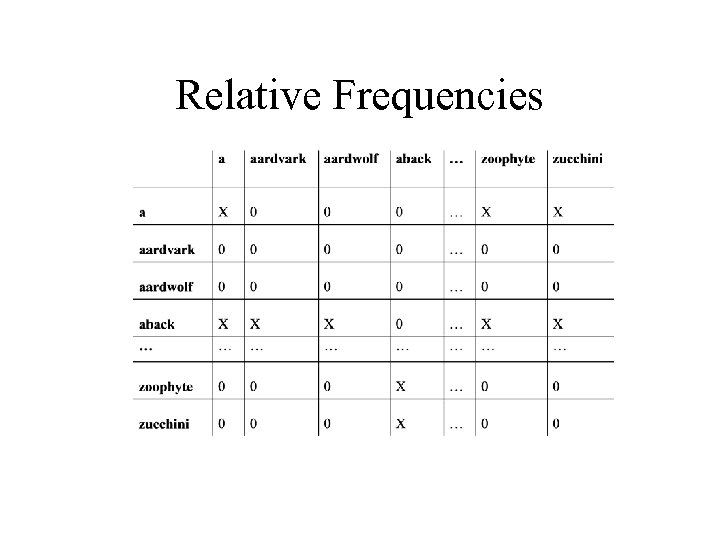 Relative Frequencies

| | a | aardvark | aardwolf | aback | … | zoophyte | zucchini |
|---|---|---|---|---|---|---|---|
| a | X | 0 | 0 | 0 | … | X | X |
| aardvark | 0 | 0 | 0 | 0 | … | 0 | 0 |
| aardwolf | 0 | 0 | 0 | 0 | … | 0 | 0 |
| aback | X | X | X | 0 | … | X | X |
| … | … | … | … | … | … | … | … |
| zoophyte | 0 | 0 | 0 | X | … | 0 | 0 |
| zucchini | 0 | 0 | 0 | X | … | 0 | 0 |